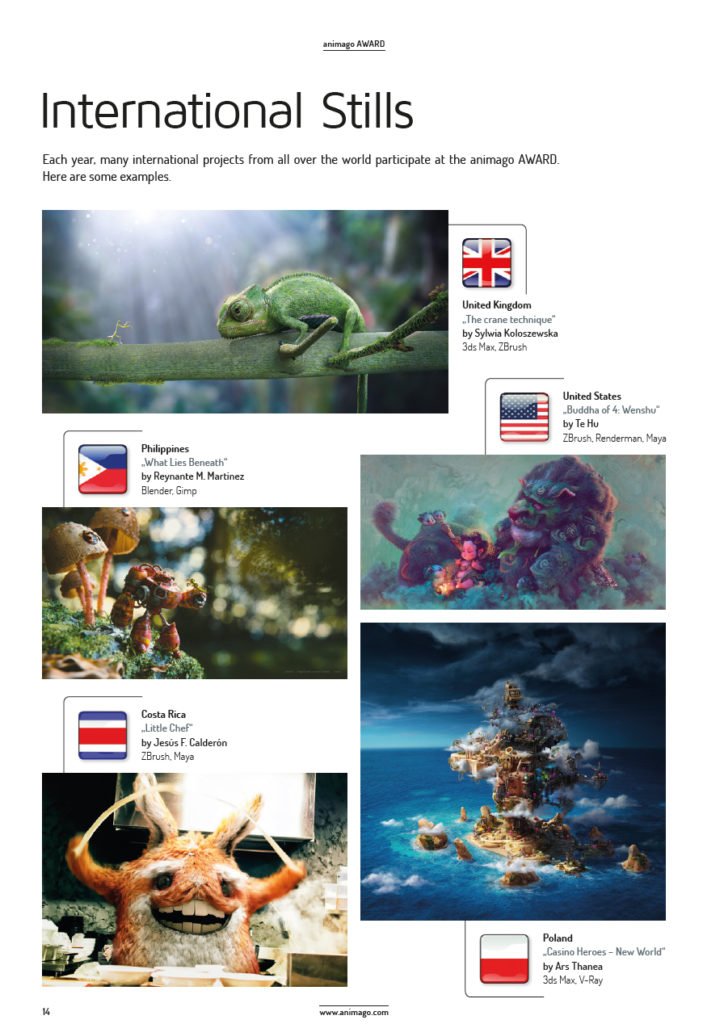 animago AWARD

International Stills

Each year, many international projects from all over the world participate at the animago AWARD. Here are some examples.

United Kingdom
„The crane technique"
by Sylwia Koloszewska
3ds Max, ZBrush

United States
„Buddha of 4: Wenshu"
by Te Hu
ZBrush, Renderman, Maya

Philippines
„What Lies Beneath"
by Reynante M. Martinez
Blender, Gimp

Costa Rica
„Little Chef"
by Jesús F. Calderón
ZBrush, Maya

Poland
„Casino Heroes – New World"
by Ars Thanea
3ds Max, V-Ray

14

www.animago.com